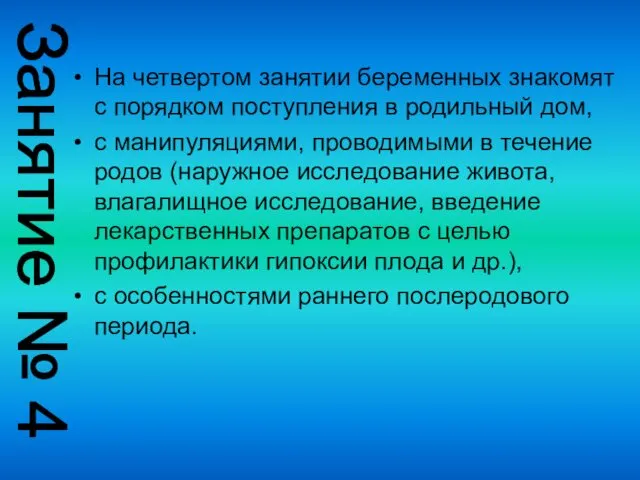 Занятие № 4

• На четвертом занятии беременных знакомят с порядком поступления в родильный дом,
• с манипуляциями, проводимыми в течение родов (наружное исследование живота, влагалищное исследование, введение лекарственных препаратов с целью профилактики гипоксии плода и др.),
• с особенностями раннего послеродового периода.